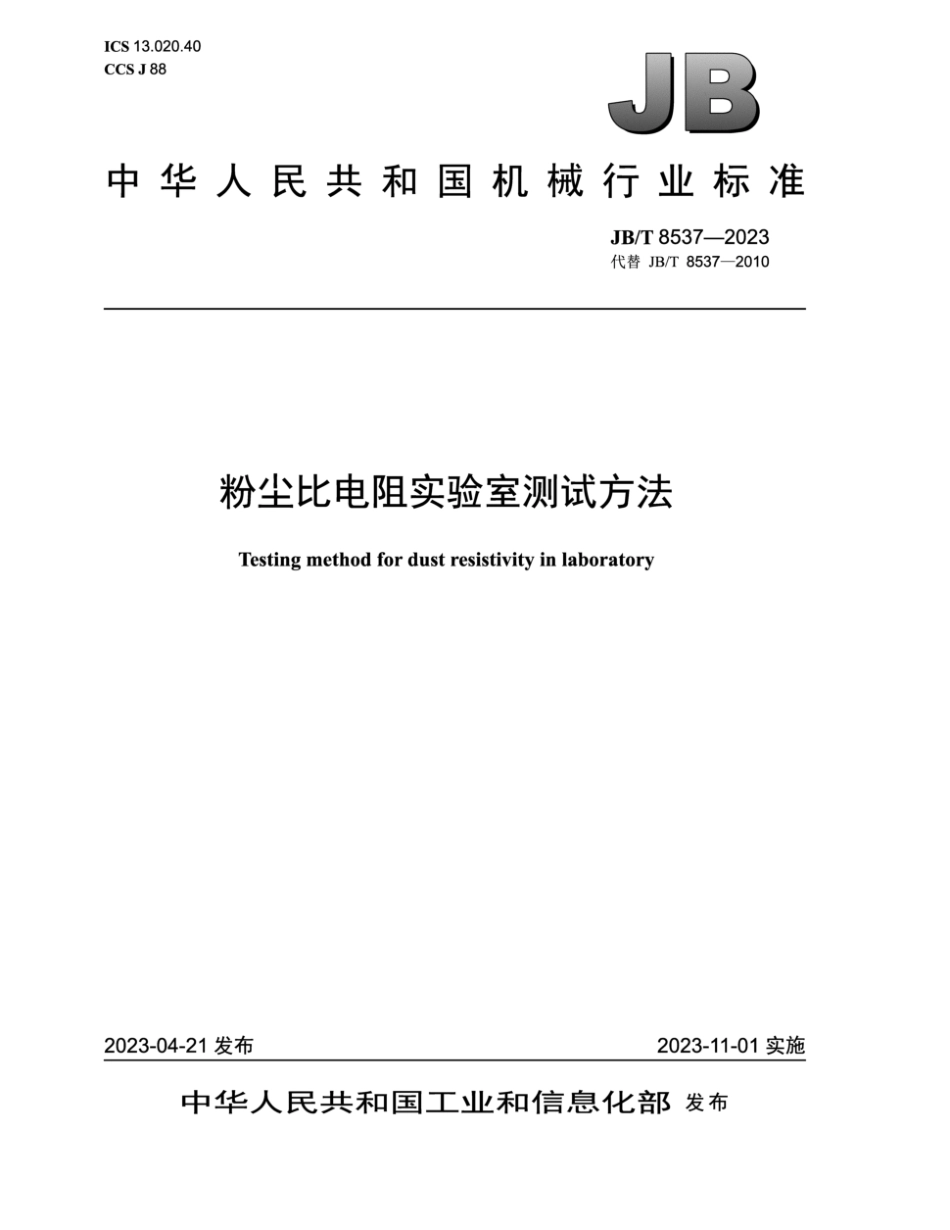 ICS 13.020.40
CCS J 88

JB

中华人民共和国机械行业标准

JB/T 8537—2023
代替 JB/T 8537—2010

粉尘比电阻实验室测试方法

Testing method for dust resistivity in laboratory

2023-04-21 发布

2023-11-01 实施

中华人民共和国工业和信息化部 发布